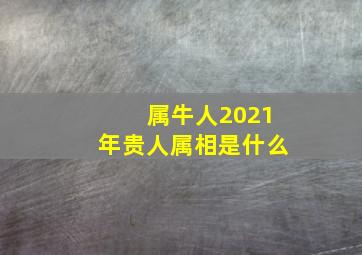 属牛人2021年贵人属相是什么